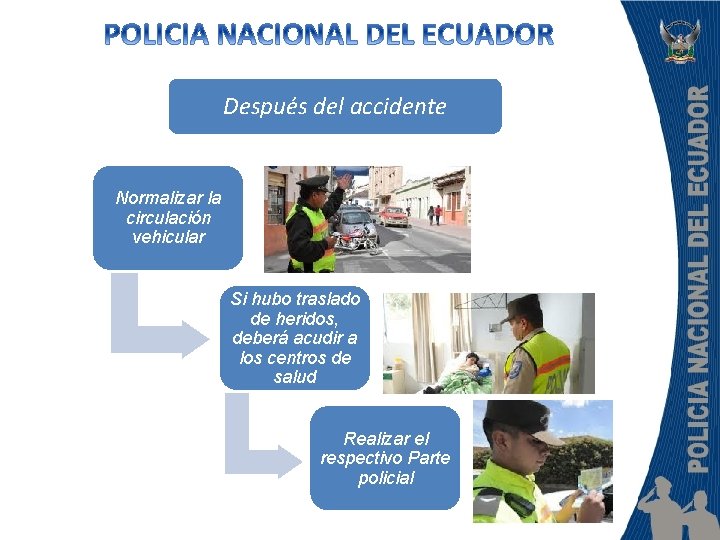 POLICIA NACIONAL DEL ECUADOR

Después del accidente

Normalizar la circulación vehicular

Si hubo traslado de heridos, deberá acudir a los centros de salud

Realizar el respectivo Parte policial

POLICIA NACIONAL DEL ECUADOR